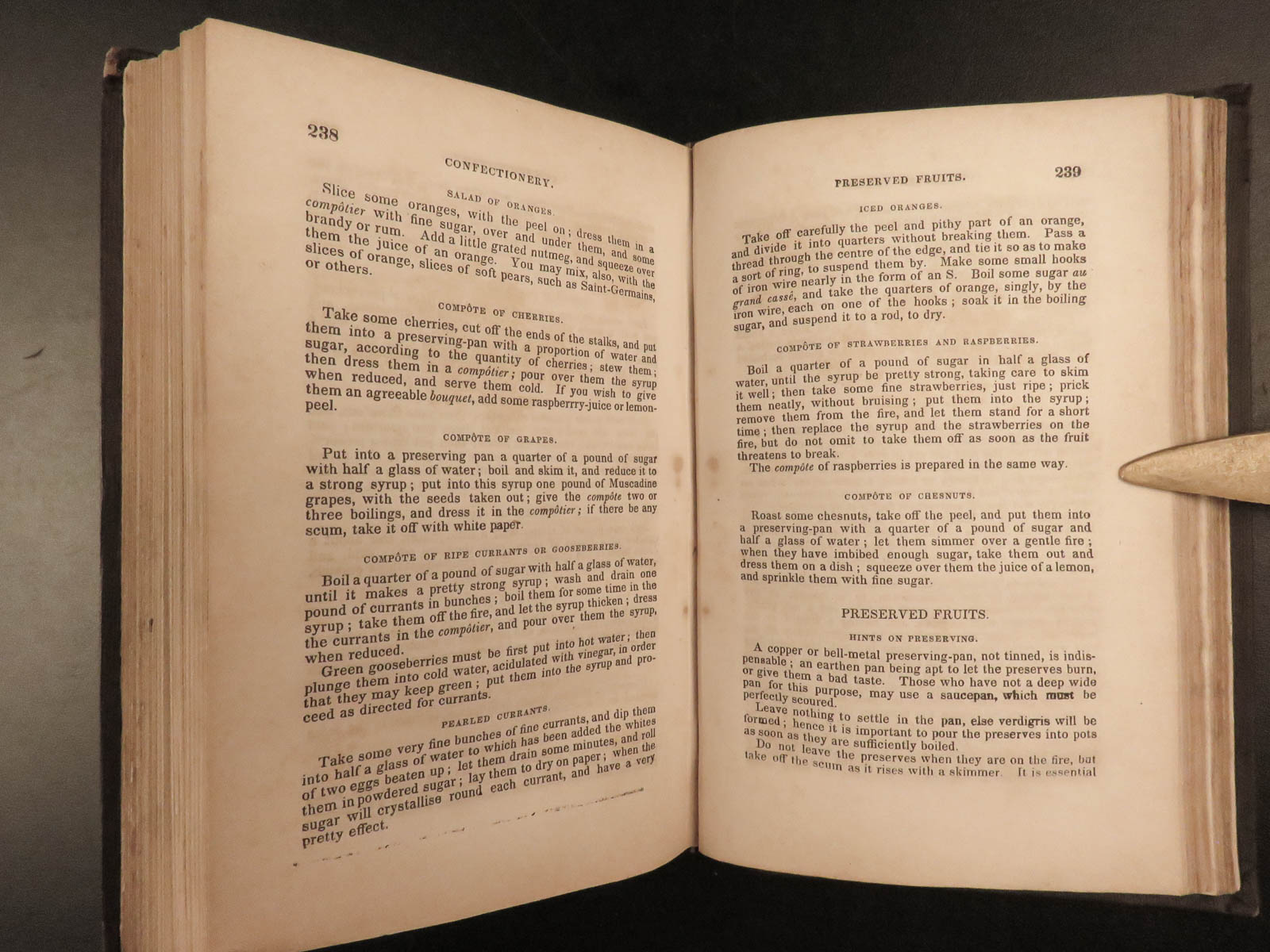 238

CONFECTIONERY.

SALAD OF ORANGES.

Slice some oranges, with the peel on; dress them in a compôtier with fine sugar, over and under them, and some brandy or rum. Add a little grated nutmeg, and squeeze over them the juice of an orange. You may mix, also, with the slices of orange, slices of soft pears, such as Saint-Germains, or others.

COMPÔTE OF CHERRIES.

Take some cherries, cut off the ends of the stalks, and put them into a preserving-pan with a proportion of water and sugar, according to the quantity of cherries; stew them; then dress them in a compôtier; pour over them the syrup when reduced, and serve them cold. If you wish to give them an agreeable bouquet, add some raspberrry-juice or lemon-peel.

COMPÔTE OF GRAPES.

Put into a preserving pan a quarter of a pound of sugar with half a glass of water; boil and skim it, and reduce it to a strong syrup; put into this syrup one pound of Muscadine grapes, with the seeds taken out; give the compôte two or three boilings, and dress it in the compôtier; if there be any scum, take it off with white paper.

COMPÔTE OF RIPE CURRANTS OR GOOSEBERRIES.

Boil a quarter of a pound of sugar with half a glass of water, until it makes a pretty strong syrup; wash and drain one pound of currants in bunches; boil them for some time in the syrup; take them off the fire, and let the syrup thicken; dress the currants in the compôtier, and pour over them the syrup, when reduced.

Green gooseberries must be first put into hot water; then plunge them into cold water, acidulated with vinegar, in order that they may keep green; put them into the syrup and proceed as directed for currants.

PEARLED CURRANTS.

Take some very fine bunches of fine currants, and dip them into half a glass of water to which has been added the whites of two eggs beaten up; let them drain some minutes, and roll them in powdered sugar; lay them to dry on paper; when the sugar will crystallise round each currant, and have a very pretty effect.

PRESERVED FRUITS.

239

ICED ORANGES.

Take off carefully the peel and pithy part of an orange, and divide it into quarters without breaking them. Pass a thread through the centre of the edge, and tie it so as to make a sort of ring, to suspend them by. Make some small hooks of iron wire nearly in the form of an S. Boil some sugar au grand cassé, and take the quarters of orange, singly, by the iron wire, each on one of the hooks; soak it in the boiling sugar, and suspend it to a rod, to dry.

COMPÔTE OF STRAWBERRIES AND RASPBERRIES.

Boil a quarter of a pound of sugar in half a glass of water, until the syrup be pretty strong, taking care to skim it well; then take some fine strawberries, just ripe; prick them neatly, without bruising; put them into the syrup; remove them from the fire, and let them stand for a short time; then replace the syrup and the strawberries on the fire, but do not omit to take them off as soon as the fruit threatens to break.

The compôte of raspberries is prepared in the same way.

COMPÔTE OF CHESNUTS.

Roast some chesnuts, take off the peel, and put them into a preserving-pan with a quarter of a pound of sugar and half a glass of water; let them simmer over a gentle fire; when they have imbibed enough sugar, take them out and dress them on a dish; squeeze over them the juice of a lemon, and sprinkle them with fine sugar.

PRESERVED FRUITS.

HINTS ON PRESERVING.

A copper or bell-metal preserving-pan, not tinned, is indispensable; an earthen pan being apt to let the preserves burn, or give them a bad taste. Those who have not a deep wide pan for this purpose, may use a saucepan, which must be perfectly scoured.

Leave nothing to settle in the pan, else verdigris will be formed; hence it is important to pour the preserves into pots as soon as they are sufficiently boiled.

Do not leave the preserves when they are on the fire, but take off the scum as it rises with a skimmer. It is essential